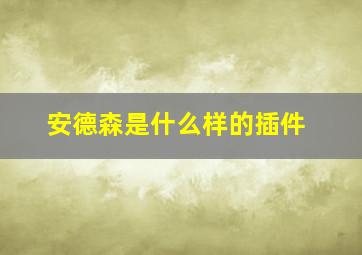 安德森是什么样的插件